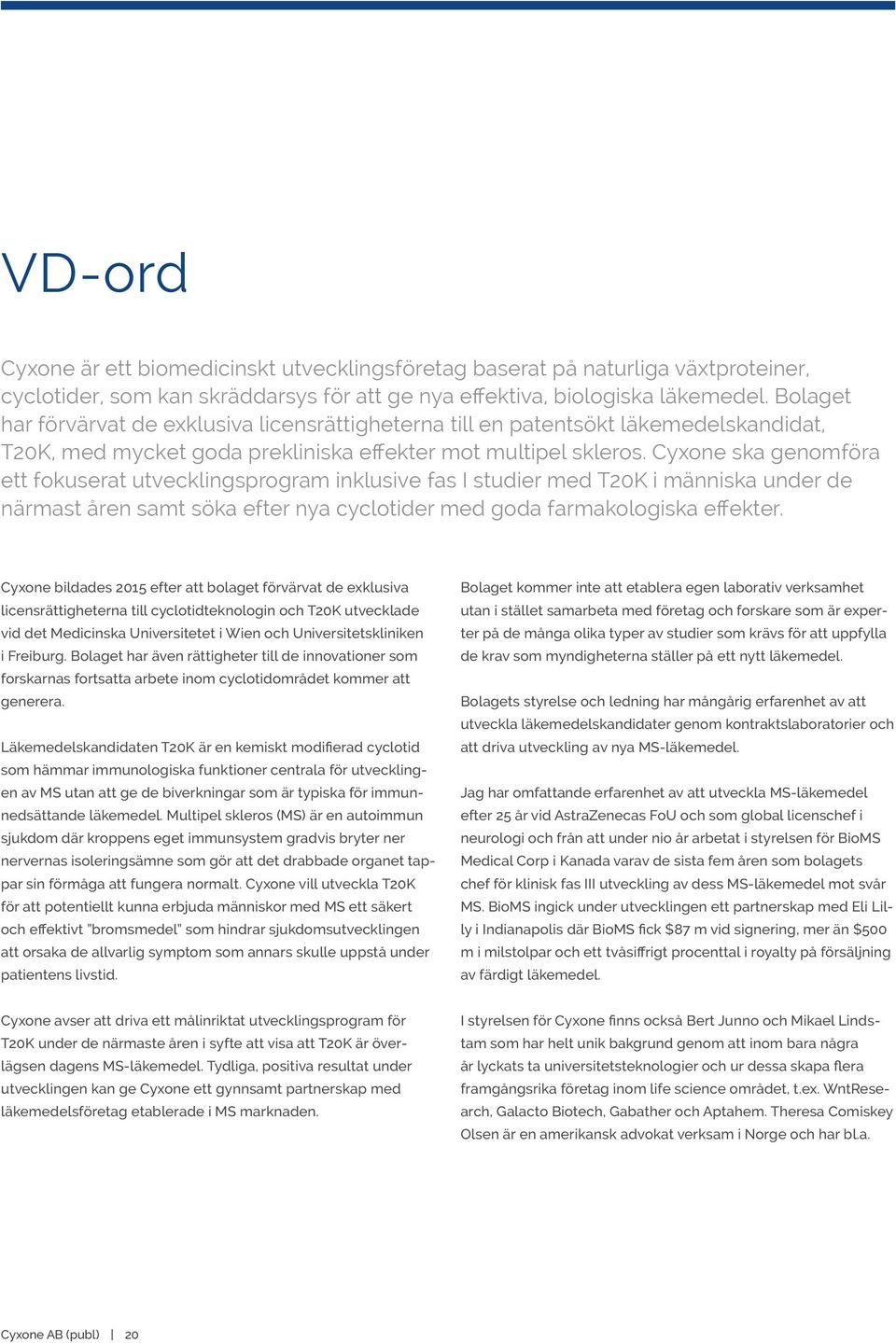 VD-ord

Cyxone är ett biomedicinskt utvecklingsföretag baserat på naturliga växtproteiner, cyclotider, som kan skräddarsys för att ge nya effektiva, biologiska läkemedel. Bolaget har förvärvat de exklusiva licensrättigheterna till en patentsökt läkemedelskandidat, T20K, med mycket goda prekliniska effekter mot multipel skleros. Cyxone ska genomföra ett fokuserat utvecklingsprogram inklusive fas I studier med T20K i människa under de närmast åren samt söka efter nya cyclotider med goda farmakologiska effekter.

Cyxone bildades 2015 efter att bolaget förvärvat de exklusiva licensrättigheterna till cyclotidteknologin och T20K utvecklade vid det Medicinska Universitetet i Wien och Universitetskliniken i Freiburg. Bolaget har även rättigheter till de innovationer som forskarnas fortsatta arbete inom cyclotidområdet kommer att generera.

Läkemedelskandidaten T20K är en kemiskt modifierad cyclotid som hämmar immunologiska funktioner centrala för utvecklingen av MS utan att ge de biverkningar som är typiska för immunnedsättande läkemedel. Multipel skleros (MS) är en autoimmun sjukdom där kroppens eget immunsystem gradvis bryter ner nervernas isoleringsämne som gör att det drabbade organet tappar sin förmåga att fungera normalt. Cyxone vill utveckla T20K för att potentiellt kunna erbjuda människor med MS ett säkert och effektivt "bromsmedel" som hindrar sjukdomsutvecklingen att orsaka de allvarlig symptom som annars skulle uppstå under patientens livstid.

Cyxone avser att driva ett målinriktat utvecklingsprogram för T20K under de närmaste åren i syfte att visa att T20K är överlägsen dagens MS-läkemedel. Tydliga, positiva resultat under utvecklingen kan ge Cyxone ett gynnsamt partnerskap med läkemedelsföretag etablerade i MS marknaden.

Bolaget kommer inte att etablera egen laborativ verksamhet utan i stället samarbeta med företag och forskare som är experter på de många olika typer av studier som krävs för att uppfylla de krav som myndigheterna ställer på ett nytt läkemedel.

Bolagets styrelse och ledning har mångårig erfarenhet av att utveckla läkemedelskandidater genom kontraktslaboratorier och att driva utveckling av nya MS-läkemedel.

Jag har omfattande erfarenhet av att utveckla MS-läkemedel efter 25 år vid AstraZenecas FoU och som global licenschef i neurologi och från att under nio år arbetat i styrelsen för BioMS Medical Corp i Kanada varav de sista fem åren som bolagets chef för klinisk fas III utveckling av dess MS-läkemedel mot svår MS. BioMS ingick under utvecklingen ett partnerskap med Eli Lilly i Indianapolis där BioMS fick $87 m vid signering, mer än $500 m i milstolpar och ett tvåsiffrigt procenttal i royalty på försäljning av färdigt läkemedel.

I styrelsen för Cyxone finns också Bert Junno och Mikael Lindstam som har helt unik bakgrund genom att inom bara några år lyckats ta universitetsteknologier och ur dessa skapa flera framgångsrika företag inom life science området, t.ex. WntResearch, Galacto Biotech, Gabather och Aptahem. Theresa Comiskey Olsen är en amerikansk advokat verksam i Norge och har bl.a.

Cyxone AB (publ) | 20